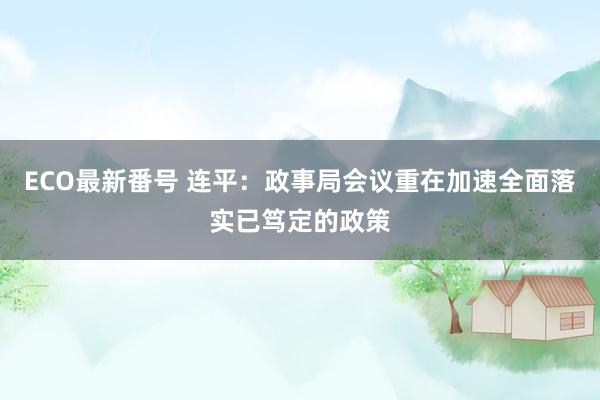 ECO最新番号 连平：政事局会议重在加速全面落实已笃定的政策